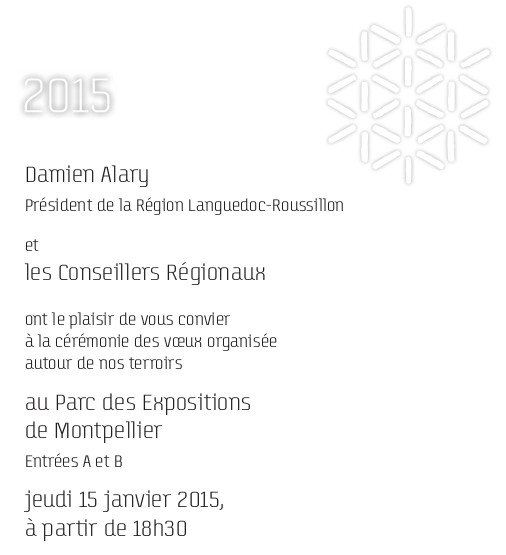 2015

Damien Alary
Président de la Région Languedoc-Roussillon

et
les Conseillers Régionaux

ont le plaisir de vous convier
à la cérémonie des vœux organisée
autour de nos terroirs

au Parc des Expositions
de Montpellier
Entrées A et B

jeudi 15 janvier 2015,
à partir de 18h30